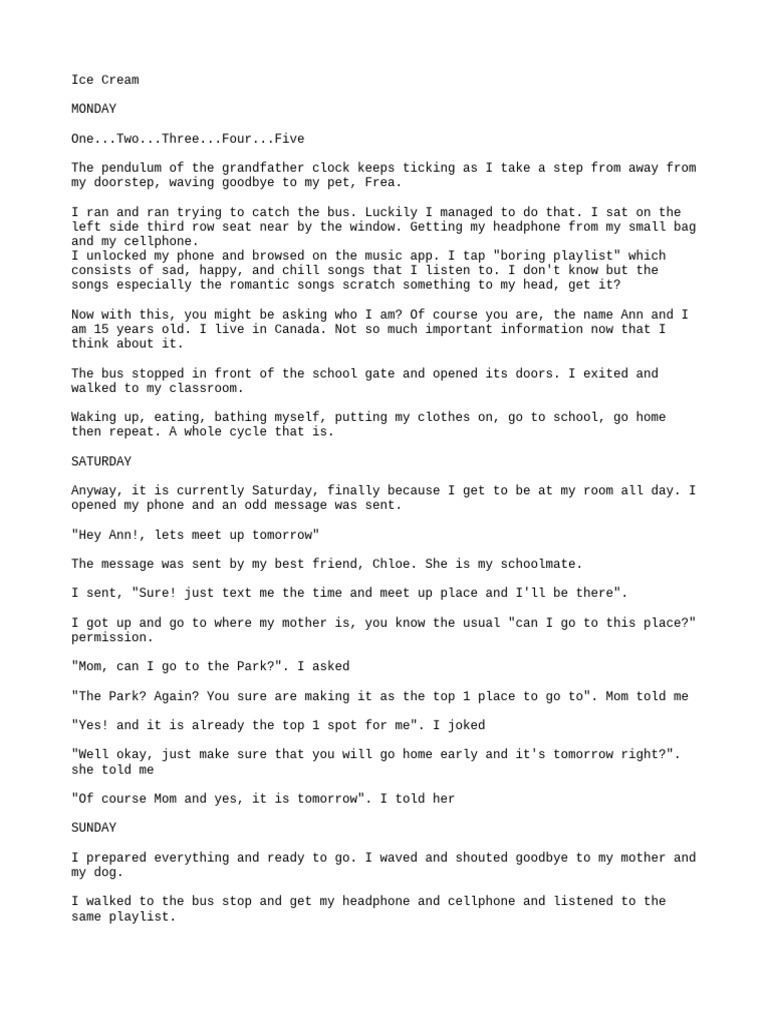 Ice Cream

MONDAY

One...Two...Three...Four...Five

The pendulum of the grandfather clock keeps ticking as I take a step from away from my doorstep, waving goodbye to my pet, Frea.

I ran and ran trying to catch the bus. Luckily I managed to do that. I sat on the left side third row seat near by the window. Getting my headphone from my small bag and my cellphone.
I unlocked my phone and browsed on the music app. I tap "boring playlist" which consists of sad, happy, and chill songs that I listen to. I don't know but the songs especially the romantic songs scratch something to my head, get it?

Now with this, you might be asking who I am? Of course you are, the name Ann and I am 15 years old. I live in Canada. Not so much important information now that I think about it.

The bus stopped in front of the school gate and opened its doors. I exited and walked to my classroom.

Waking up, eating, bathing myself, putting my clothes on, go to school, go home then repeat. A whole cycle that is.

SATURDAY

Anyway, it is currently Saturday, finally because I get to be at my room all day. I opened my phone and an odd message was sent.

"Hey Ann!, lets meet up tomorrow"

The message was sent by my best friend, Chloe. She is my schoolmate.

I sent, "Sure! just text me the time and meet up place and I'll be there".

I got up and go to where my mother is, you know the usual "can I go to this place?" permission.

"Mom, can I go to the Park?". I asked

"The Park? Again? You sure are making it as the top 1 place to go to". Mom told me

"Yes! and it is already the top 1 spot for me". I joked

"Well okay, just make sure that you will go home early and it's tomorrow right?". she told me

"Of course Mom and yes, it is tomorrow". I told her

SUNDAY

I prepared everything and ready to go. I waved and shouted goodbye to my mother and my dog.

I walked to the bus stop and get my headphone and cellphone and listened to the same playlist.